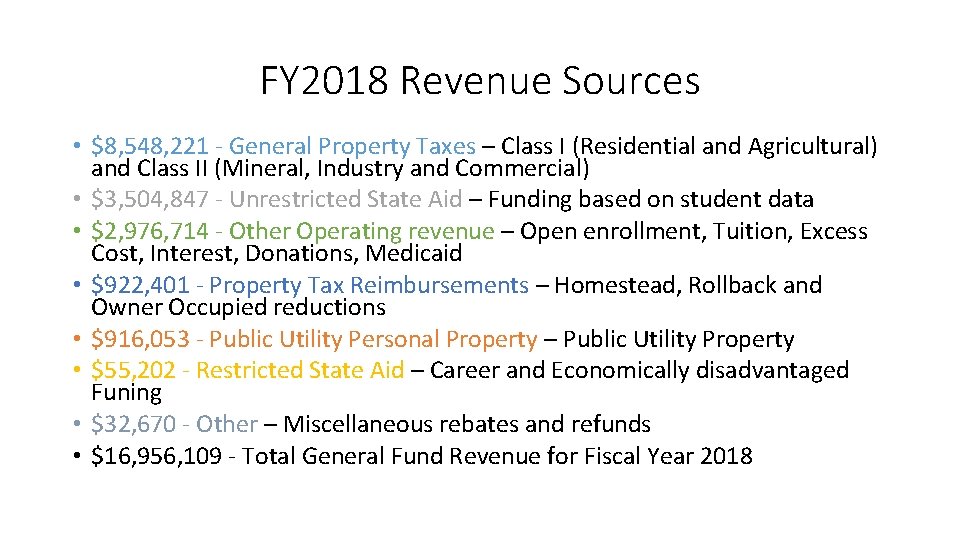 FY2018 Revenue Sources

• \$8,548,221 - General Property Taxes – Class I (Residential and Agricultural) and Class II (Mineral, Industry and Commercial)
• \$3,504,847 - Unrestricted State Aid – Funding based on student data
• \$2,976,714 - Other Operating revenue – Open enrollment, Tuition, Excess Cost, Interest, Donations, Medicaid
• \$922,401 - Property Tax Reimbursements – Homestead, Rollback and Owner Occupied reductions
• \$916,053 - Public Utility Personal Property – Public Utility Property
• \$55,202 - Restricted State Aid – Career and Economically disadvantaged Funing
• \$32,670 - Other – Miscellaneous rebates and refunds
• \$16,956,109 - Total General Fund Revenue for Fiscal Year 2018